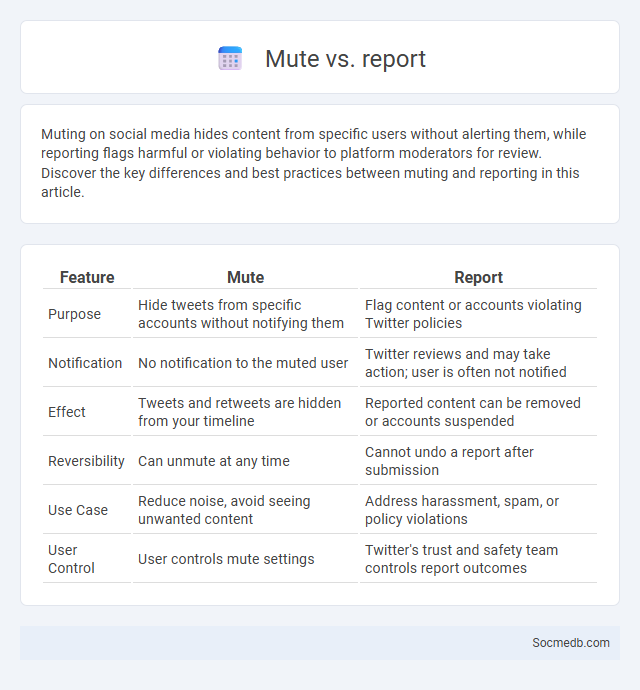 Mute vs. report

Muting on social media hides content from specific users without alerting them, while reporting flags harmful or violating behavior to platform moderators for review. Discover the key differences and best practices between muting and reporting in this article.

| Feature | Mute | Report |
|---|---|---|
| Purpose | Hide tweets from specific accounts without notifying them | Flag content or accounts violating Twitter policies |
| Notification | No notification to the muted user | Twitter reviews and may take action; user is often not notified |
| Effect | Tweets and retweets are hidden from your timeline | Reported content can be removed or accounts suspended |
| Reversibility | Can unmute at any time | Cannot undo a report after submission |
| Use Case | Reduce noise, avoid seeing unwanted content | Address harassment, spam, or policy violations |
| User Control | User controls mute settings | Twitter's trust and safety team controls report outcomes |

Socmedb.com